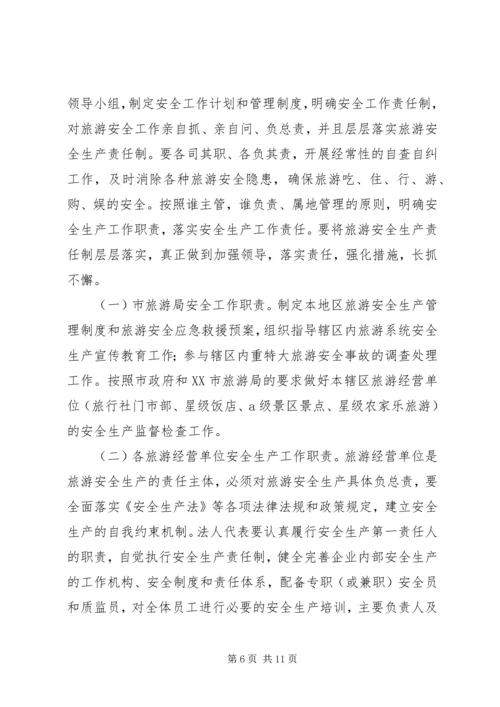 领导小组，制定安全工作计划和管理制度，明确安全工作责任制，对旅游安全工作亲自抓、亲自问、负总责，并且层层落实旅游安全生产责任制。要各司其职、各负其责，开展经常性的自查自纠工作，及时消除各种旅游安全隐患，确保旅游吃、住、行、游、购、娱的安全。按照谁主管，谁负责、属地管理的原则，明确安全生产工作职责，落实安全生产工作责任。要将旅游安全生产责任制层层落实，真正做到加强领导，落实责任，强化措施，长抓不懈。

（一）市旅游局安全工作职责。制定本地区旅游安全生产管理制度和旅游安全应急救援预案，组织指导辖区内旅游系统安全生产宣传教育工作；参与辖区内重特大旅游安全事故的调查处理工作。按照市政府和XX市旅游局的要求做好本辖区旅游经营单位（旅行社门市部、星级饭店、a级景区景点、星级农家乐旅游）的安全生产监督检查工作。

（二）各旅游经营单位安全生产工作职责。旅游经营单位是旅游安全生产的责任主体，必须对旅游安全生产具体负总责，要全面落实《安全生产法》等各项法律法规和政策规定，建立安全生产的自我约束机制。法人代表要认真履行安全生产第一责任人的职责，自觉执行安全生产责任制，健全完善企业内部安全生产的工作机构、安全制度和责任体系，配备专职（或兼职）安全员和质监员，对全体员工进行必要的安全生产培训，主要负责人及

第6页 共11页